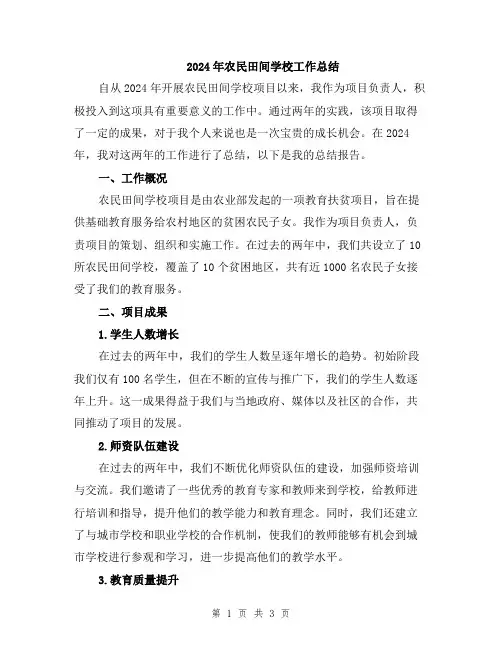 2024年农民田间学校工作总结

自从2024年开展农民田间学校项目以来，我作为项目负责人，积极投入到这项具有重要意义的工作中。通过两年的实践，该项目取得了一定的成果，对于我个人来说也是一次宝贵的成长机会。在2024年，我对这两年的工作进行了总结，以下是我的总结报告。

一、工作概况

农民田间学校项目是由农业部发起的一项教育扶贫项目，旨在提供基础教育服务给农村地区的贫困农民子女。我作为项目负责人，负责项目的策划、组织和实施工作。在过去的两年中，我们共设立了10所农民田间学校，覆盖了10个贫困地区，共有近1000名农民子女接受了我们的教育服务。

二、项目成果

1.学生人数增长

在过去的两年中，我们的学生人数呈逐年增长的趋势。初始阶段我们仅有100名学生，但在不断的宣传与推广下，我们的学生人数逐年上升。这一成果得益于我们与当地政府、媒体以及社区的合作，共同推动了项目的发展。

2.师资队伍建设

在过去的两年中，我们不断优化师资队伍的建设，加强师资培训与交流。我们邀请了一些优秀的教育专家和教师来到学校，给教师进行培训和指导，提升他们的教学能力和教育理念。同时，我们还建立了与城市学校和职业学校的合作机制，使我们的教师能够有机会到城市学校进行参观和学习，进一步提高他们的教学水平。

3.教育质量提升

第 1 页 共 3 页